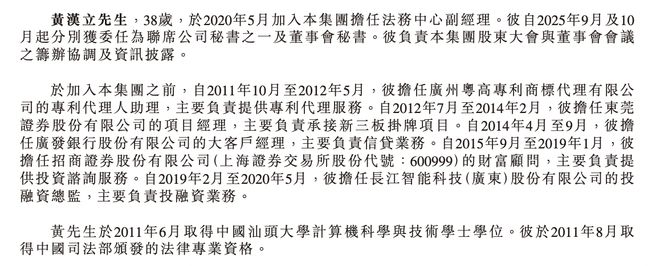 黃漢立先生，38歲，於2020年5月加入本集團擔任法務中心副經理。彼自2025年9月及10月起分別獲委任為聯席公司秘書之一及董事會秘書。彼負責本集團股東大會與董事會會議之籌辦協調及資訊披露。

於加入本集團之前，自2011年10月至2012年5月，彼擔任廣州粵高專利商標代理有限公司的專利代理人助理，主要負責提供專利代理服務。自2012年7月至2014年2月，彼擔任東莞證券股份有限公司的項目經理，主要負責承接新三板掛牌項目。自2014年4月至9月，彼擔任廣發銀行股份有限公司的大客戶經理，主要負責信貸業務。自2015年9月至2019年1月，彼擔任招商證券股份有限公司(上海證券交易所股份代號：600999)的財富顧問，主要負責提供投資諮詢服務。自2019年2月至2020年5月，彼擔任長江智能科技(廣東)股份有限公司的投融資總監，主要負責投融資業務。

黃先生於2011年6月取得中國汕頭大學計算機科學與技術學士學位。彼於2011年8月取得中國司法部頒發的法律專業資格。